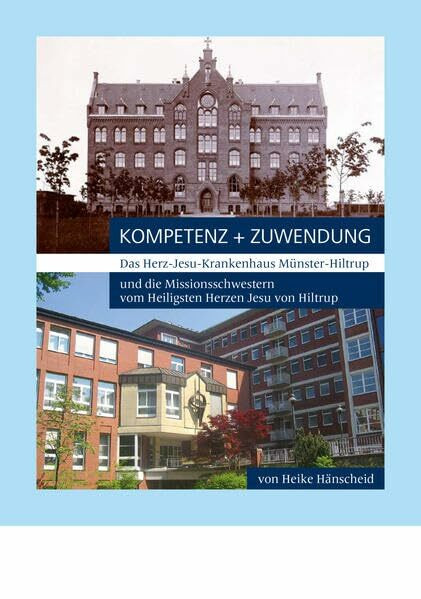 KOMPETENZ + ZUWENDUNG

Das Herz-Jesu-Krankenhaus Münster-Hiltrup

und die Missionsschwestern vom Heiligsten Herzen Jesu von Hiltrup

von Heike Hänscheid